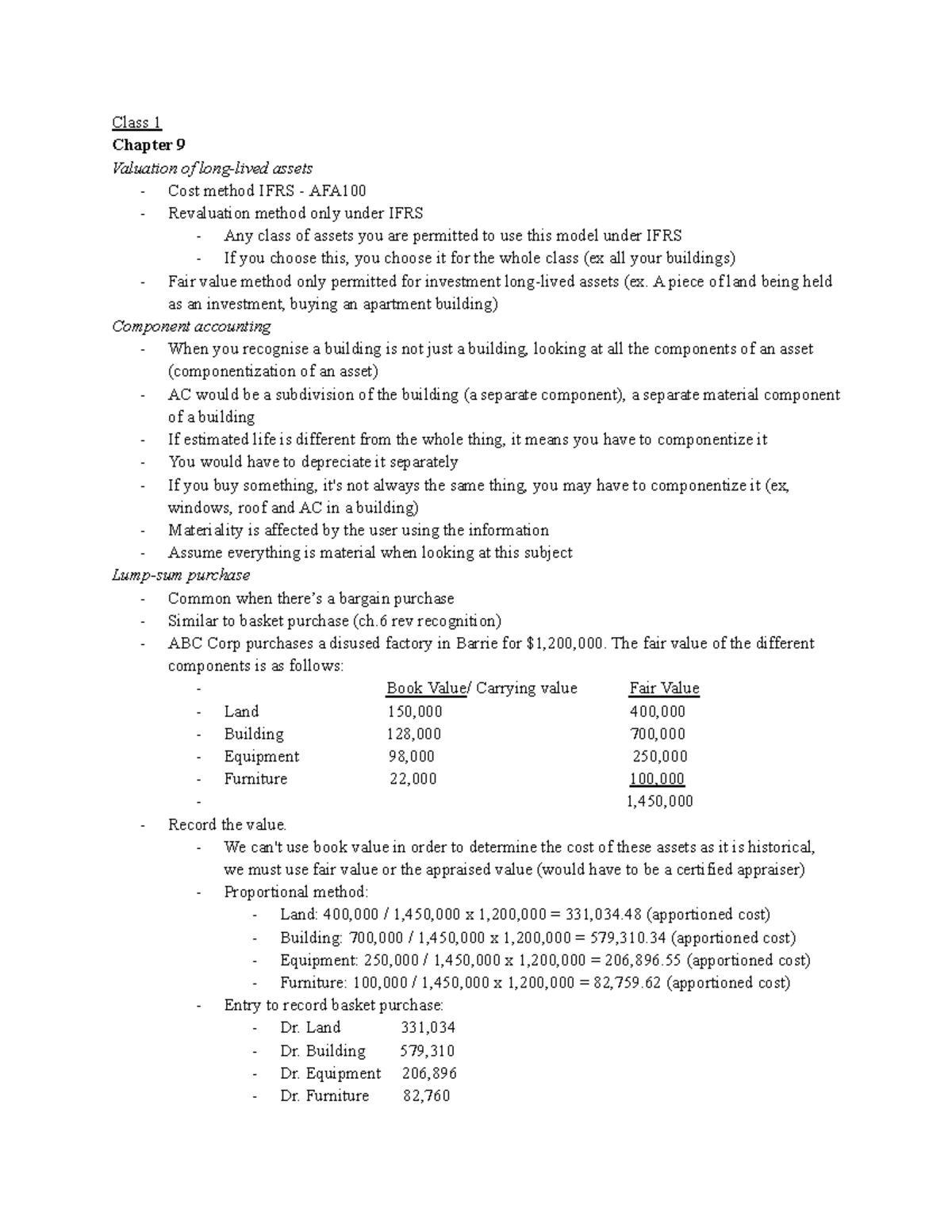 Class 1
Chapter 9
Valuation of long-lived assets
- Cost method IFRS - AFA100
- Revaluation method only under IFRS
- Any class of assets you are permitted to use this model under IFRS
- If you choose this, you choose it for the whole class (ex all your buildings)
- Fair value method only permitted for investment long-lived assets (ex. A piece of land being held as an investment, buying an apartment building)
Component accounting
- When you recognise a building is not just a building, looking at all the components of an asset (componentization of an asset)
- AC would be a subdivision of the building (a separate component), a separate material component of a building
- If estimated life is different from the whole thing, it means you have to componentize it
- You would have to depreciate it separately
- If you buy something, it's not always the same thing, you may have to componentize it (ex, windows, roof and AC in a building)
- Materiality is affected by the user using the information
- Assume everything is material when looking at this subject
Lump-sum purchase
- Common when there's a bargain purchase
- Similar to basket purchase (ch.6 rev recognition)
- ABC Corp purchases a disused factory in Barrie for $1,200,000. The fair value of the different components is as follows:
- Book Value/ Carrying value Fair Value
- Land 150,000 400,000
- Building 128,000 700,000
- Equipment 98,000 250,000
- Furniture 22,000 100,000
- 1,450,000
- Record the value.
- We can't use book value in order to determine the cost of these assets as it is historical, we must use fair value or the appraised value (would have to be a certified appraiser)
- Proportional method:
- Land: 400,000 / 1,450,000 x 1,200,000 = 331,034.48 (apportioned cost)
- Building: 700,000 / 1,450,000 x 1,200,000 = 579,310.34 (apportioned cost)
- Equipment: 250,000 / 1,450,000 x 1,200,000 = 206,896.55 (apportioned cost)
- Furniture: 100,000 / 1,450,000 x 1,200,000 = 82,759.62 (apportioned cost)
- Entry to record basket purchase:
- Dr. Land 331,034
- Dr. Building 579,310
- Dr. Equipment 206,896
- Dr. Furniture 82,760